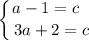 $\begin{cases} a - 1 = c \\ 3a + 2 = c \end{cases}$